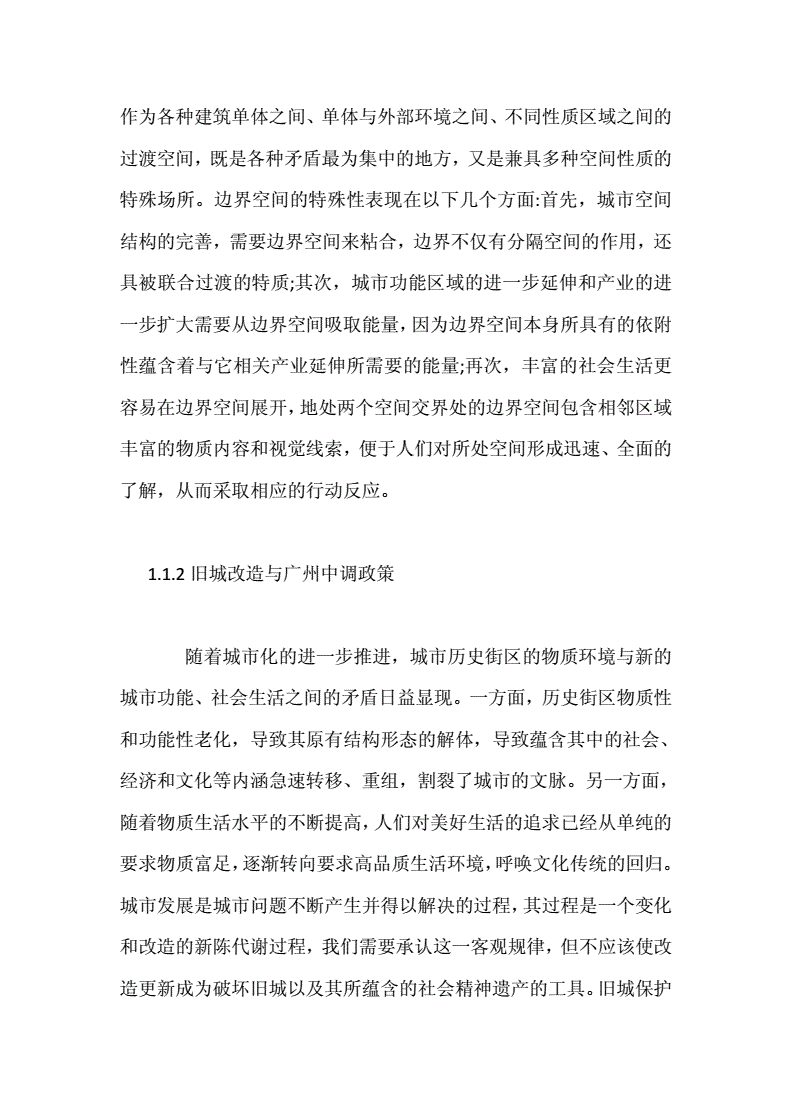 作为各种建筑单体之间、单体与外部环境之间、不同性质区域之间的过渡空间，既是各种矛盾最为集中的地方，又是兼具多种空间性质的特殊场所。边界空间的特殊性表现在以下几个方面:首先，城市空间结构的完善，需要边界空间来粘合，边界不仅有分隔空间的作用，还具被联合过渡的特质;其次，城市功能区域的进一步延伸和产业的进一步扩大需要从边界空间吸取能量，因为边界空间本身所具有的依附性蕴含着与它相关产业延伸所需要的能量;再次，丰富的社会生活更容易在边界空间展开，地处两个空间交界处的边界空间包含相邻区域丰富的物质内容和视觉线索，便于人们对所处空间形成迅速、全面的了解，从而采取相应的行动反应。

1.1.2 旧城改造与广州中调政策

随着城市化的进一步推进，城市历史街区的物质环境与新的城市功能、社会生活之间的矛盾日益显现。一方面，历史街区物质性和功能性老化，导致其原有结构形态的解体，导致蕴含其中的社会、经济和文化等内涵急速转移、重组，割裂了城市的文脉。另一方面，随着物质生活水平的不断提高，人们对美好生活的追求已经从单纯的要求物质富足，逐渐转向要求高品质生活环境，呼唤文化传统的回归。城市发展是城市问题不断产生并得以解决的过程，其过程是一个变化和改造的新陈代谢过程，我们需要承认这一客观规律，但不应该使改造更新成为破坏旧城以及其所蕴含的社会精神遗产的工具。旧城保护